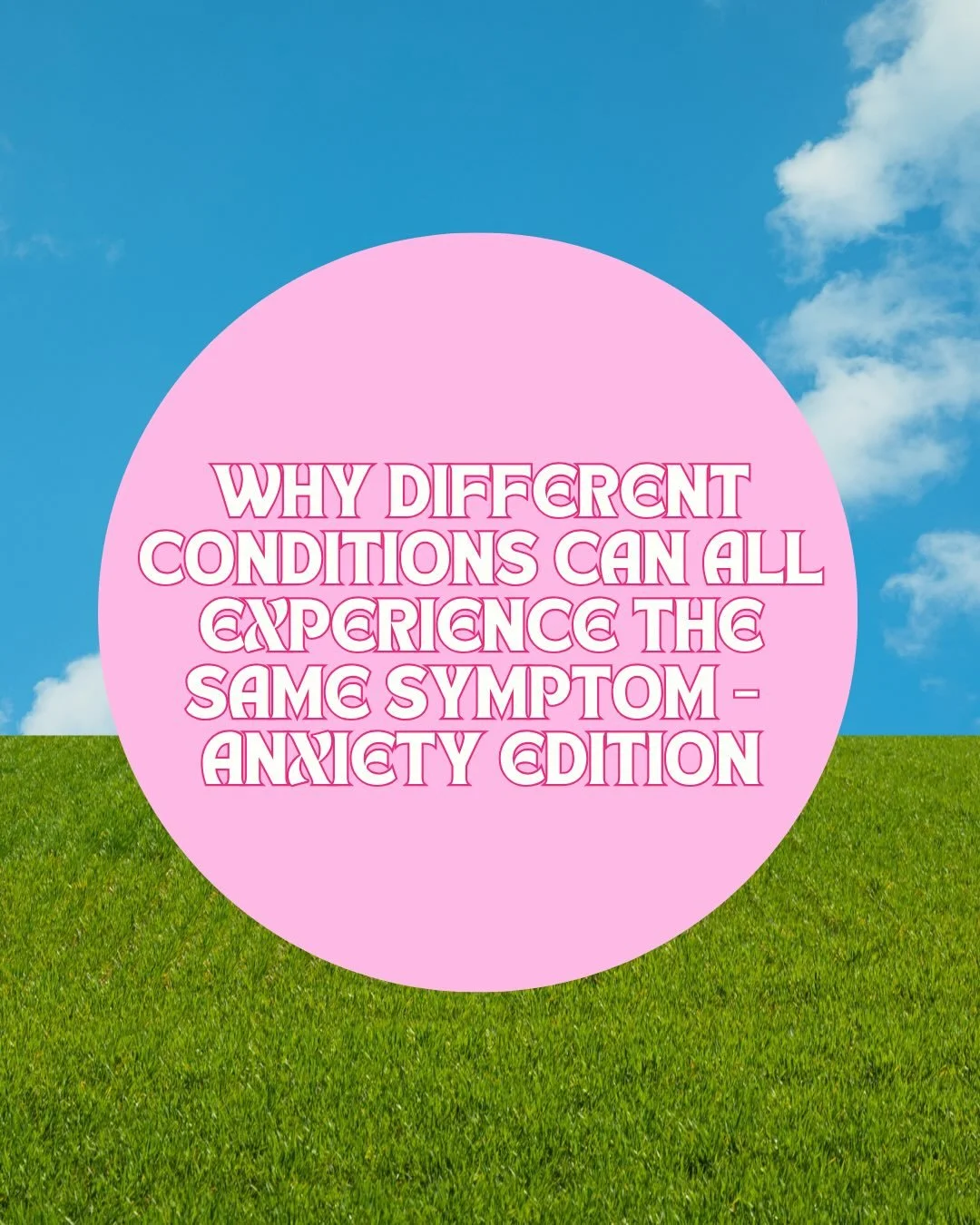 WHY DIFFERENT CONDITIONS CAN ALL EXPERIENCE THE SAME SYMPTOM - ANXIETY EDITION